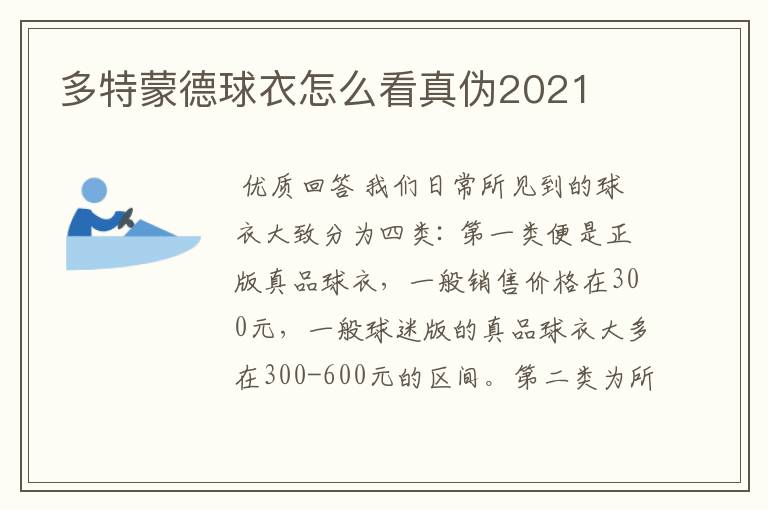 多特蒙德球衣怎么看真伪2021

优质回答 我们日常所见到的球衣大致分为四类：第一类便是正版真品球衣，一般销售价格在300元，一般球迷版的真品球衣大多在300-600元的区间。第二类为所